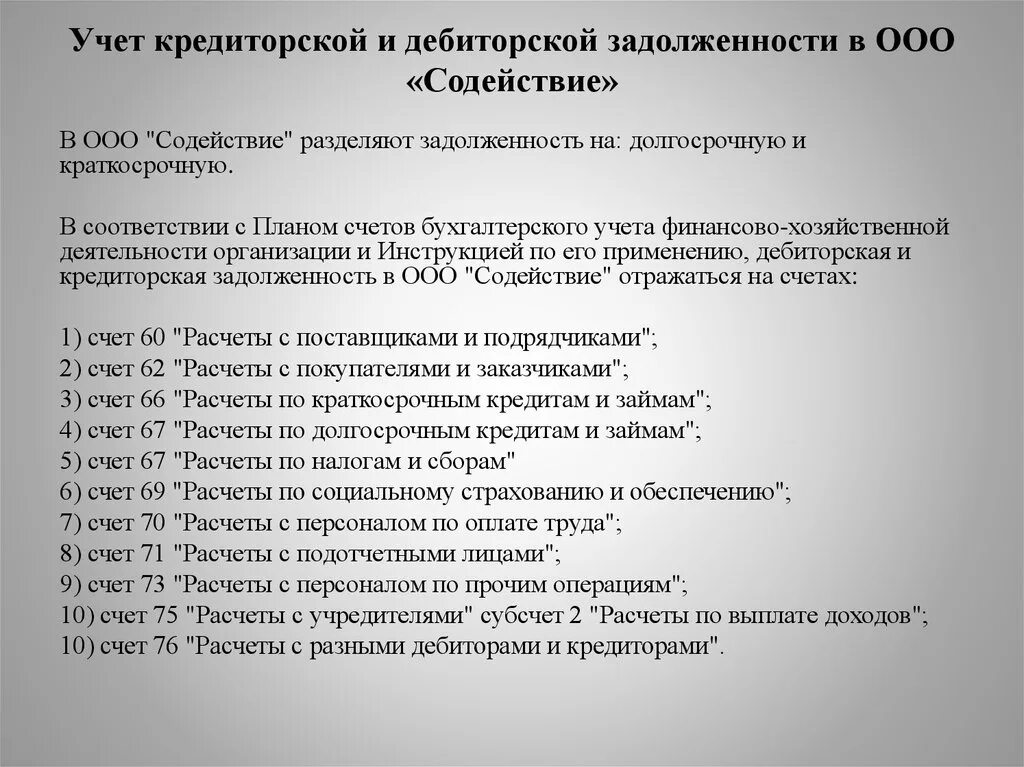 Учет кредиторской и дебиторской задолженности в ООО «Содействие»

В ООО "Содействие" разделяют задолженность на: долгосрочную и краткосрочную.

В соответствии с Планом счетов бухгалтерского учета финансово-хозяйственной деятельности организации и Инструкцией по его применению, дебиторская и кредиторская задолженность в ООО "Содействие" отражаться на счетах:

1) счет 60 "Расчеты с поставщиками и подрядчиками";
2) счет 62 "Расчеты с покупателями и заказчиками";
3) счет 66 "Расчеты по краткосрочным кредитам и займам";
4) счет 67 "Расчеты по долгосрочным кредитам и займам";
5) счет 67 "Расчеты по налогам и сборам"
6) счет 69 "Расчеты по социальному страхованию и обеспечению";
7) счет 70 "Расчеты с персоналом по оплате труда";
8) счет 71 "Расчеты с подотчетными лицами";
9) счет 73 "Расчеты с персоналом по прочим операциям";
10) счет 75 "Расчеты с учредителями" субсчет 2 "Расчеты по выплате доходов";
10) счет 76 "Расчеты с разными дебиторами и кредиторами".